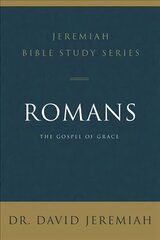 JEREMIAH
BIBLE STUDY SERIES

ROMANS

THE GOSPEL OF GRACE

DR. DAVID JEREMIAH